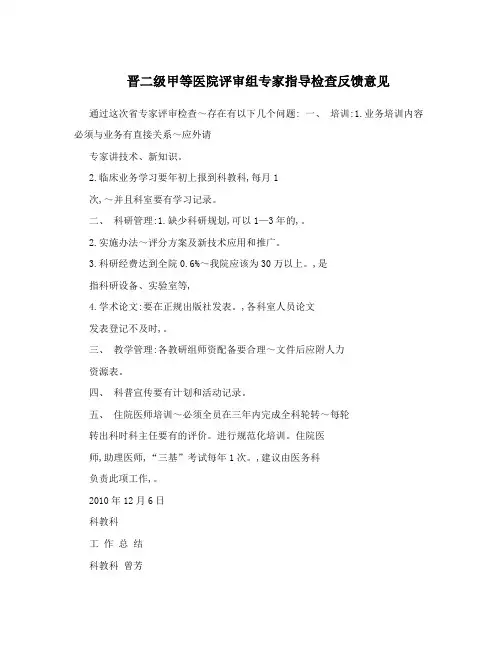 晋二级甲等医院评审组专家指导检查反馈意见

通过这次省专家评审检查～存在有以下几个问题： 一、 培训:1.业务培训内容必须与业务有直接关系～应外请

专家讲技术、新知识。

2.临床业务学习要年初上报到科教科,每月1

次,～并且科室要有学习记录。

二、 科研管理:1.缺少科研规划,可以1—3年的,。

2.实施办法～评分方案及新技术应用和推广。

3.科研经费达到全院0.6%～我院应该为30万以上。,是

指科研设备、实验室等,

4.学术论文:要在正规出版社发表。,各科室人员论文

发表登记不及时,。

三、 教学管理:各教研组师资配备要合理～文件后应附人力

资源表。

四、 科普宣传要有计划和活动记录。

五、 住院医师培训～必须全员在三年内完成全科轮转～每轮

转出科时科主任要有的评价。进行规范化培训。住院医

师,助理医师,“三基”考试每年1次。,建议由医务科

负责此项工作,。

2010年12月6日

科教科

工 作 总 结

科教科 曾芳